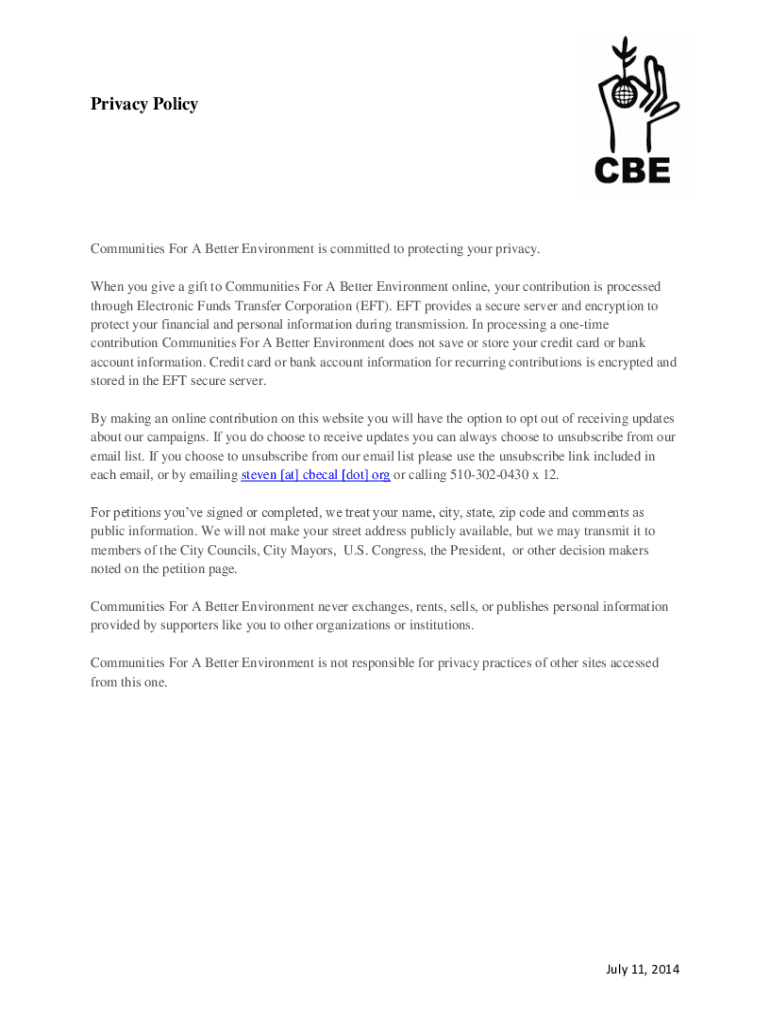 Privacy Policy

CBE

Communities For A Better Environment is committed to protecting your privacy.

When you give a gift to Communities For A Better Environment online, your contribution is processed through Electronic Funds Transfer Corporation (EFT). EFT provides a secure server and encryption to protect your financial and personal information during transmission. In processing a one-time contribution Communities For A Better Environment does not save or store your credit card or bank account information. Credit card or bank account information for recurring contributions is encrypted and stored in the EFT secure server.

By making an online contribution on this website you will have the option to opt out of receiving updates about our campaigns. If you do choose to receive updates you can always choose to unsubscribe from our email list. If you choose to unsubscribe from our email list please use the unsubscribe link included in each email, or by emailing steven [at] cbecal [dot] org or calling 510-302-0430 x 12.

For petitions you've signed or completed, we treat your name, city, state, zip code and comments as public information. We will not make your street address publicly available, but we may transmit it to members of the City Councils, City Mayors, U.S. Congress, the President, or other decision makers noted on the petition page.

Communities For A Better Environment never exchanges, rents, sells, or publishes personal information provided by supporters like you to other organizations or institutions.

Communities For A Better Environment is not responsible for privacy practices of other sites accessed from this one.

July 11, 2014